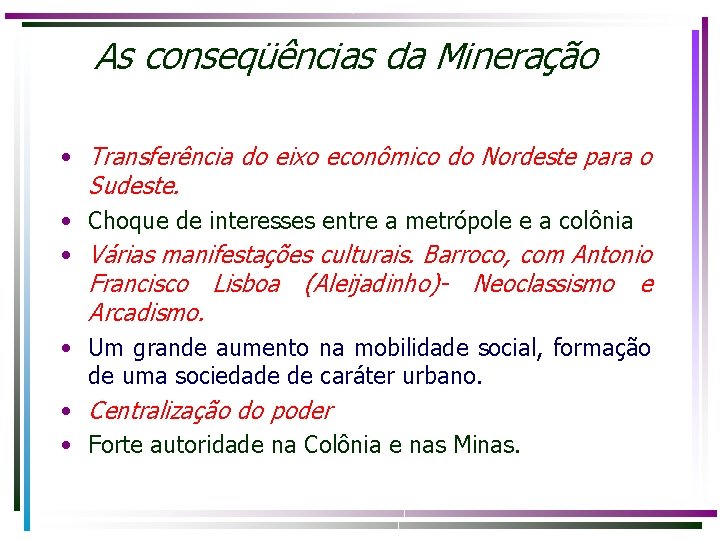 As conseqüências da Mineração

• Transferência do eixo econômico do Nordeste para o Sudeste.
• Choque de interesses entre a metrópole e a colônia
• Várias manifestações culturais. Barroco, com Antonio Francisco Lisboa (Aleijadinho)- Neoclassismo e Arcadismo.
• Um grande aumento na mobilidade social, formação de uma sociedade de caráter urbano.
• Centralização do poder
• Forte autoridade na Colônia e nas Minas.